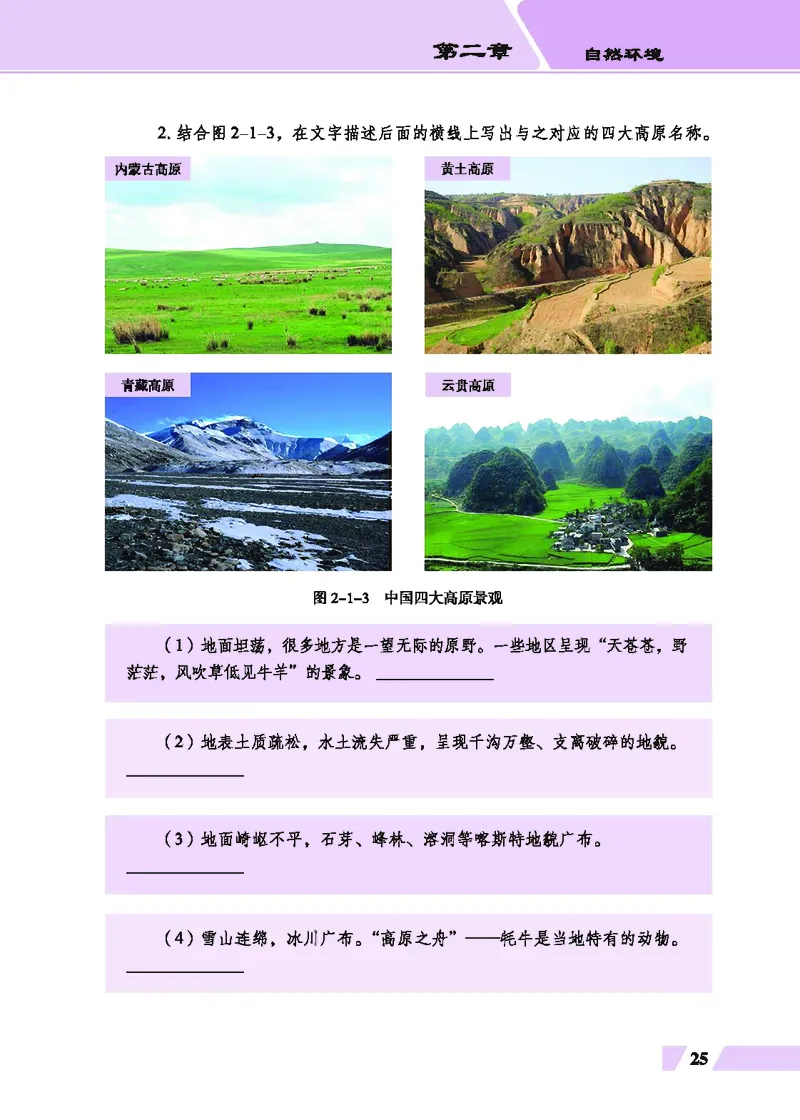 第二章　自然环境

2. 结合图 2–1–3，在文字描述后面的横线上写出与之对应的四大高原名称。

内蒙古高原

黄土高原

青藏高原

云贵高原

图 2–1–3　中国四大高原景观

（1）地面坦荡，很多地方是一望无际的原野。一些地区呈现“天苍苍，野茫茫，风吹草低见牛羊”的景象。______

（2）地表土质疏松，水土流失严重，呈现千沟万壑、支离破碎的地貌。______

（3）地面崎岖不平，石芽、峰林、溶洞等喀斯特地貌广布。______

（4）雪山连绵，冰川广布。“高原之舟”——牦牛是当地特有的动物。______

25